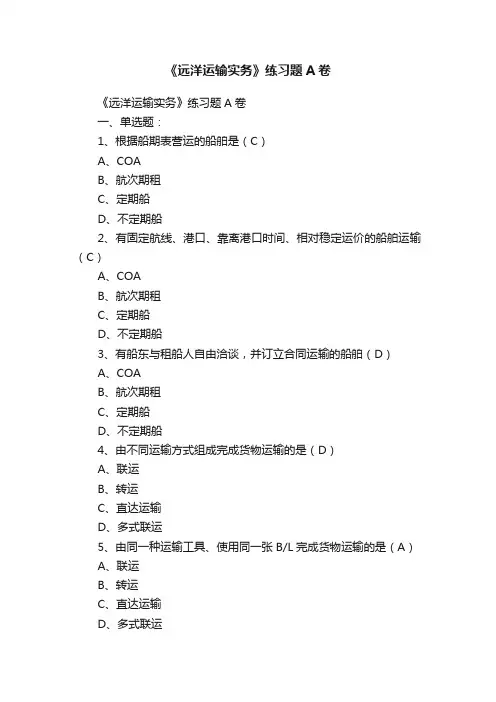 《远洋运输实务》练习题 A 卷

《远洋运输实务》练习题 A 卷

一、单选题：

1、根据船期表营运的船舶是（C）

A、COA

B、航次期租

C、定期船

D、不定期船

2、有固定航线、港口、靠离港口时间、相对稳定运价的船舶运输（C）

A、COA

B、航次期租

C、定期船

D、不定期船

3、有船东与租船人自由洽谈，并订立合同运输的船舶（D）

A、COA

B、航次期租

C、定期船

D、不定期船

4、由不同运输方式组成完成货物运输的是（D）

A、联运

B、转运

C、直达运输

D、多式联运

5、由同一种运输工具、使用同一张 B/L 完成货物运输的是（A）

A、联运

B、转运

C、直达运输

D、多式联运